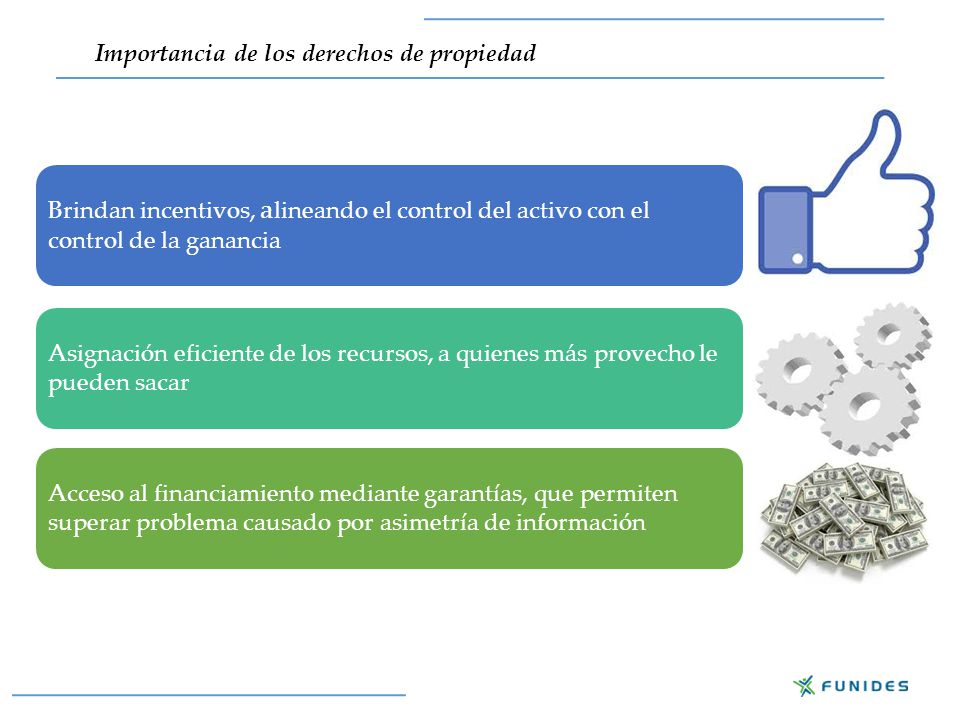 Importancia de los derechos de propiedad

Brindan incentivos, alineando el control del activo con el control de la ganancia

Asignación eficiente de los recursos, a quienes más provecho le pueden sacar

Acceso al financiamiento mediante garantías, que permiten superar problema causado por asimetría de información

FUNIDES